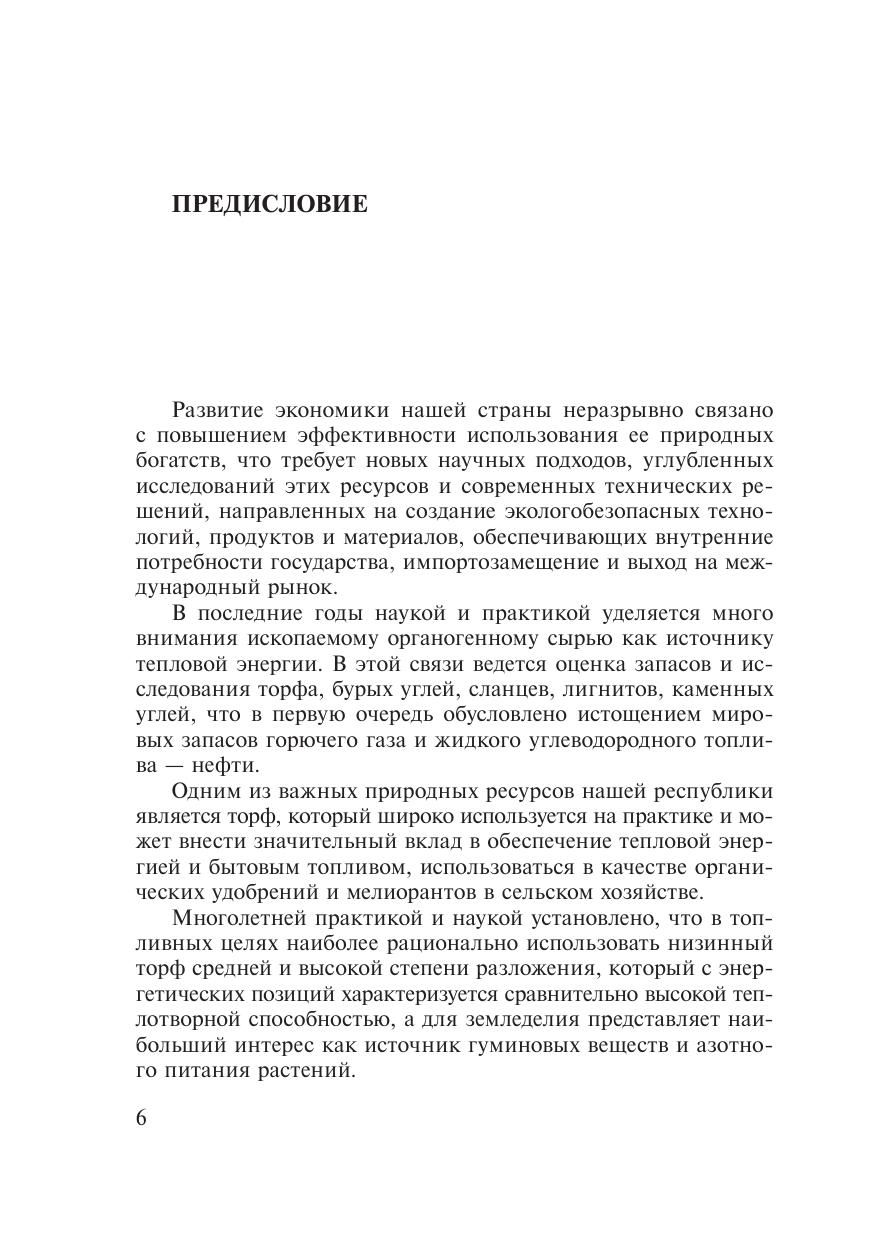 ПРЕДИСЛОВИЕ

Развитие экономики нашей страны неразрывно связано с повышением эффективности использования ее природных богатств, что требует новых научных подходов, углубленных исследований этих ресурсов и современных технических решений, направленных на создание экологобезопасных технологий, продуктов и материалов, обеспечивающих внутренние потребности государства, импортозамещение и выход на международный рынок.

В последние годы наукой и практикой уделяется много внимания ископаемому органогенному сырью как источнику тепловой энергии. В этой связи ведется оценка запасов и исследования торфа, бурых углей, сланцев, лигнитов, каменных углей, что в первую очередь обусловлено истощением мировых запасов горючего газа и жидкого углеводородного топлива — нефти.

Одним из важных природных ресурсов нашей республики является торф, который широко используется на практике и может внести значительный вклад в обеспечение тепловой энергией и бытовым топливом, использоваться в качестве органических удобрений и мелиорантов в сельском хозяйстве.

Многолетней практикой и наукой установлено, что в топливных целях наиболее рационально использовать низинный торф средней и высокой степени разложения, который с энергетических позиций характеризуется сравнительно высокой теплотворной способностью, а для земледелия представляет наибольший интерес как источник гуминовых веществ и азотного питания растений.

6